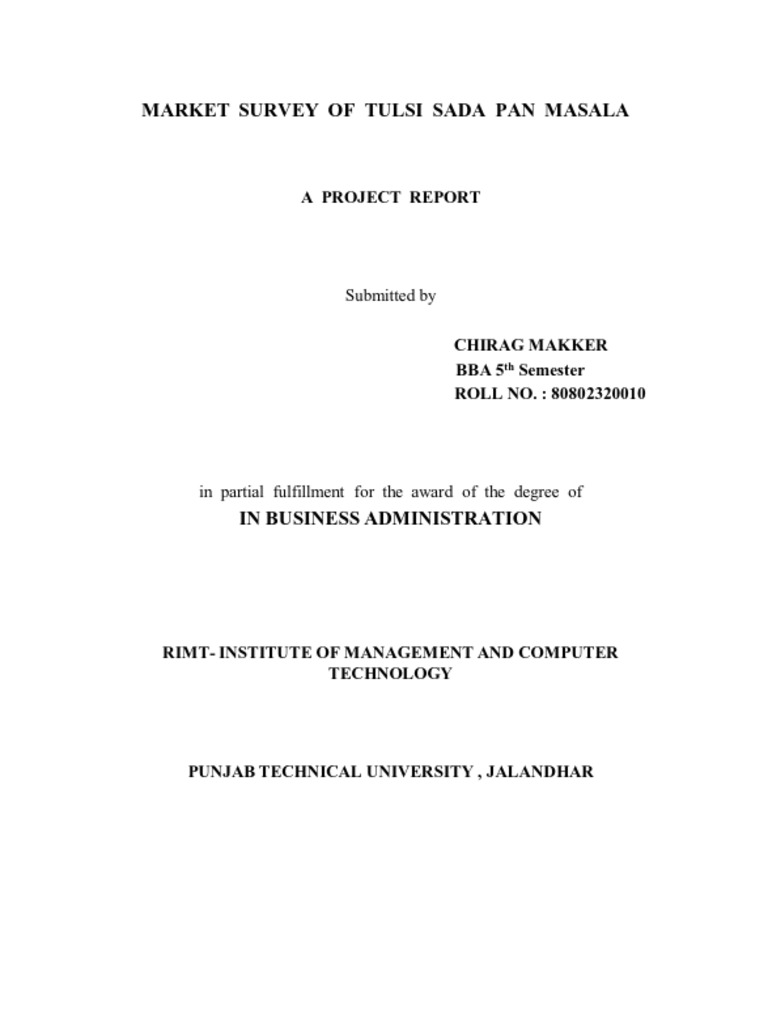 MARKET SURVEY OF TULSI SADA PAN MASALA

A PROJECT REPORT

Submitted by

CHIRAG MAKKER
BBA 5$^{th}$ Semester
ROLL NO. : 80802320010

in partial fulfillment for the award of the degree of
IN BUSINESS ADMINISTRATION

RIMT- INSTITUTE OF MANAGEMENT AND COMPUTER TECHNOLOGY

PUNJAB TECHNICAL UNIVERSITY , JALANDHAR